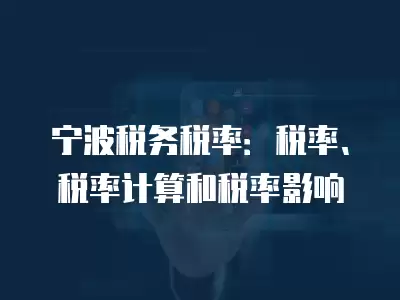 宁波税务税率：税率、税率计算和税率影响